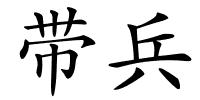 带兵